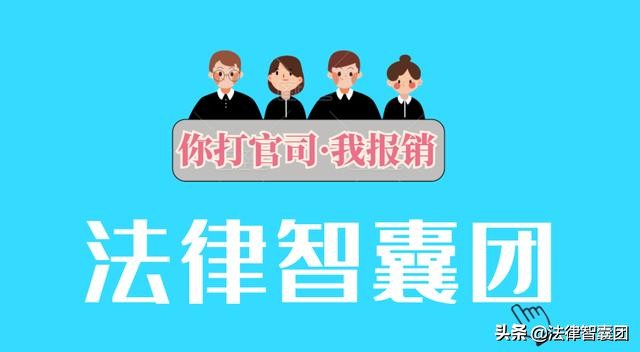 你打官司·我报销

法律智囊团

头条 @法律智囊团